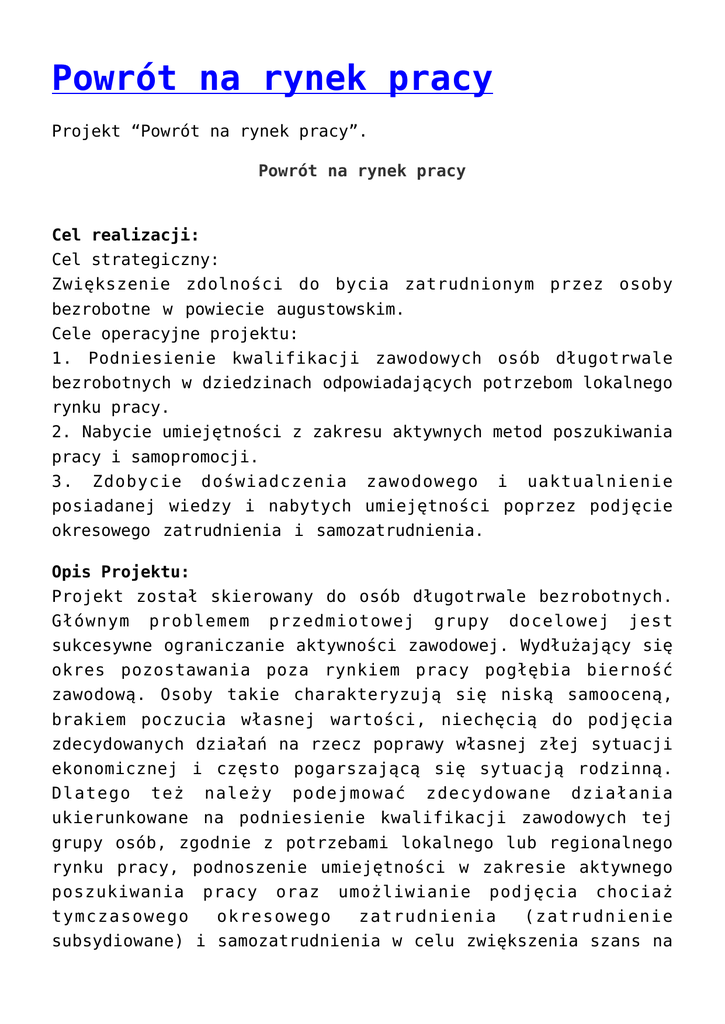 Powrót na rynek pracy

Projekt “Powrót na rynek pracy”.

Powrót na rynek pracy

Cel realizacji:
Cel strategiczny:
Zwiększenie zdolności do bycia zatrudnionym przez osoby bezrobotne w powiecie augustowskim.
Cele operacyjne projektu:
1. Podniesienie kwalifikacji zawodowych osób długotrwale bezrobotnych w dziedzinach odpowiadających potrzebom lokalnego rynku pracy.
2. Nabycie umiejętności z zakresu aktywnych metod poszukiwania pracy i samopromocji.
3. Zdobycie doświadczenia zawodowego i uaktualnienie posiadanej wiedzy i nabytych umiejętności poprzez podjęcie okresowego zatrudnienia i samozatrudnienia.

Opis Projektu:
Projekt został skierowany do osób długotrwale bezrobotnych. Głównym problemem przedmiotowej grupy docelowej jest sukcesywne ograniczanie aktywności zawodowej. Wydłużający się okres pozostawania poza rynkiem pracy pogłębia bierność zawodową. Osoby takie charakteryzują się niską samooceną, brakiem poczucia własnej wartości, niechęcią do podjęcia zdecydowanych działań na rzecz poprawy własnej złej sytuacji ekonomicznej i często pogarszającą się sytuacją rodzinną. Dlatego też należy podejmować zdecydowane działania ukierunkowane na podniesienie kwalifikacji zawodowych tej grupy osób, zgodnie z potrzebami lokalnego lub regionalnego rynku pracy, podnoszenie umiejętności w zakresie aktywnego poszukiwania pracy oraz umożliwianie podjęcia chociaż tymczasowego okresowego zatrudnienia (zatrudnienie subsydiowane) i samozatrudnienia w celu zwiększenia szans na